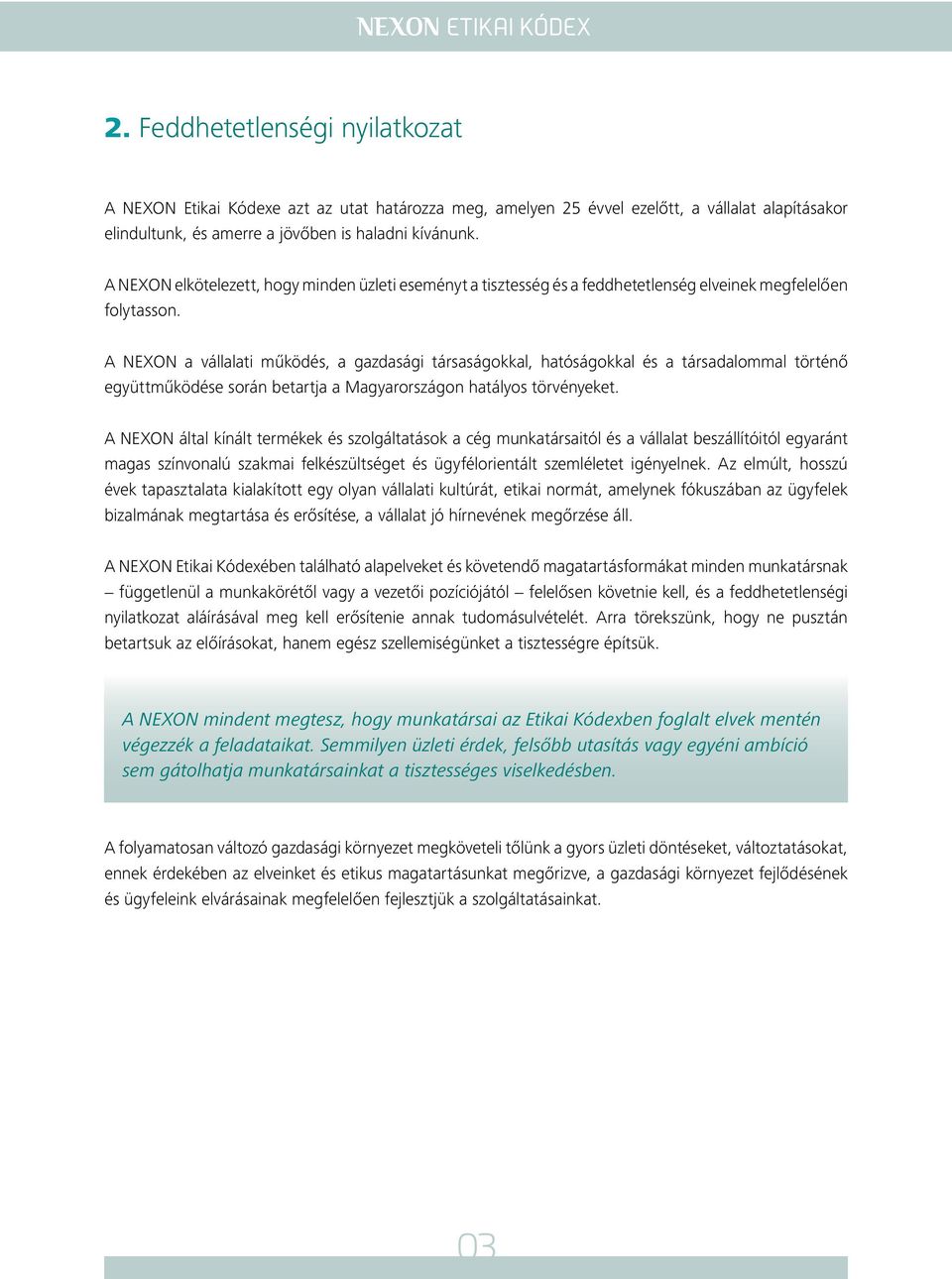 NEXON ETIKAI KÓDEX

2. Feddhetetlenségi nyilatkozat

A NEXON Etikai Kódexe azt az utat határozza meg, amelyen 25 évvel ezelőtt, a vállalat alapításakor elindultunk, és amerre a jövőben is haladni kívánunk.

A NEXON elkötelezett, hogy minden üzleti eseményt a tisztesség és a feddhetetlenség elveinek megfelelően folytasson.

A NEXON a vállalati működés, a gazdasági társaságokkal, hatóságokkal és a társadalommal történő együttműködése során betartja a Magyarországon hatályos törvényeket.

A NEXON által kínált termékek és szolgáltatások a cég munkatársaitól és a vállalat beszállítóitól egyaránt magas színvonalú szakmai felkészültséget és ügyfélorientált szemléletet igényelnek. Az elmúlt, hosszú évek tapasztalata kialakított egy olyan vállalati kultúrát, etikai normát, amelynek fókuszában az ügyfelek bizalmának megtartása és erősítése, a vállalat jó hírnevének megőrzése áll.

A NEXON Etikai Kódexében található alapelveket és követendő magatartásformákat minden munkatársnak – függetlenül a munkakörétől vagy a vezetői pozíciójától – felelősen követnie kell, és a feddhetetlenségi nyilatkozat aláírásával meg kell erősítenie annak tudomásulvételét. Arra törekszünk, hogy ne pusztán betartsuk az előírásokat, hanem egész szellemiségünket a tisztességre építsük.

A NEXON mindent megtesz, hogy munkatársai az Etikai Kódexben foglalt elvek mentén végezzék a feladataikat. Semmilyen üzleti érdek, felsőbb utasítás vagy egyéni ambíció sem gátolhatja munkatársainkat a tisztességes viselkedésben.

A folyamatosan változó gazdasági környezet megköveteli tőlünk a gyors üzleti döntéseket, változtatásokat, ennek érdekében az elveinket és etikus magatartásunkat megőrizve, a gazdasági környezet fejlődésének és ügyfeleink elvárásainak megfelelően fejlesztjük a szolgáltatásainkat.

03